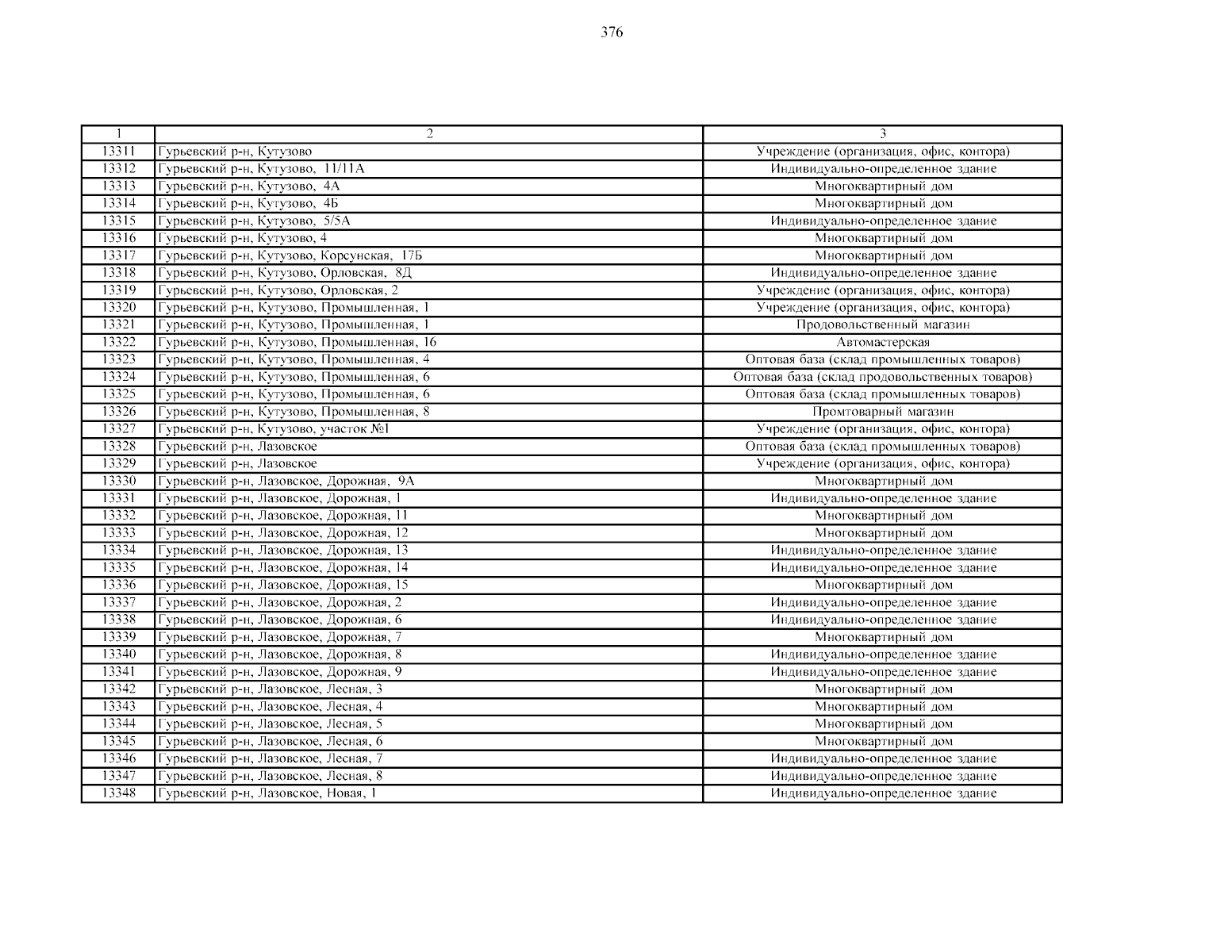 376

| 1 | 2 | 3 |
|---|---|---|
| 13311 | Гурьевский р-н, Кутузово | Учреждение (организация, офис, контора) |
| 13312 | Гурьевский р-н, Кутузово, 11/11А | Индивидуально-определенное здание |
| 13313 | Гурьевский р-н, Кутузово, 4А | Многоквартирный дом |
| 13314 | Гурьевский р-н, Кутузово, 4Б | Многоквартирный дом |
| 13315 | Гурьевский р-н, Кутузово, 5/5А | Индивидуально-определенное здание |
| 13316 | Гурьевский р-н, Кутузово, 4 | Многоквартирный дом |
| 13317 | Гурьевский р-н, Кутузово, Корсунская, 17Б | Многоквартирный дом |
| 13318 | Гурьевский р-н, Кутузово, Орловская, 8Д | Индивидуально-определенное здание |
| 13319 | Гурьевский р-н, Кутузово, Орловская, 2 | Учреждение (организация, офис, контора) |
| 13320 | Гурьевский р-н, Кутузово, Промышленная, 1 | Учреждение (организация, офис, контора) |
| 13321 | Гурьевский р-н, Кутузово, Промышленная, 1 | Продовольственный магазин |
| 13322 | Гурьевский р-н, Кутузово, Промышленная, 16 | Автомастерская |
| 13323 | Гурьевский р-н, Кутузово, Промышленная, 4 | Оптовая база (склад промышленных товаров) |
| 13324 | Гурьевский р-н, Кутузово, Промышленная, 6 | Оптовая база (склад продовольственных товаров) |
| 13325 | Гурьевский р-н, Кутузово, Промышленная, 6 | Оптовая база (склад промышленных товаров) |
| 13326 | Гурьевский р-н, Кутузово, Промышленная, 8 | Промтоварный магазин |
| 13327 | Гурьевский р-н, Кутузово, участок №1 | Учреждение (организация, офис, контора) |
| 13328 | Гурьевский р-н, Лазовское | Оптовая база (склад промышленных товаров) |
| 13329 | Гурьевский р-н, Лазовское | Учреждение (организация, офис, контора) |
| 13330 | Гурьевский р-н, Лазовское, Дорожная, 9А | Многоквартирный дом |
| 13331 | Гурьевский р-н, Лазовское, Дорожная, 1 | Индивидуально-определенное здание |
| 13332 | Гурьевский р-н, Лазовское, Дорожная, 11 | Многоквартирный дом |
| 13333 | Гурьевский р-н, Лазовское, Дорожная, 12 | Многоквартирный дом |
| 13334 | Гурьевский р-н, Лазовское, Дорожная, 13 | Индивидуально-определенное здание |
| 13335 | Гурьевский р-н, Лазовское, Дорожная, 14 | Индивидуально-определенное здание |
| 13336 | Гурьевский р-н, Лазовское, Дорожная, 15 | Многоквартирный дом |
| 13337 | Гурьевский р-н, Лазовское, Дорожная, 2 | Индивидуально-определенное здание |
| 13338 | Гурьевский р-н, Лазовское, Дорожная, 6 | Индивидуально-определенное здание |
| 13339 | Гурьевский р-н, Лазовское, Дорожная, 7 | Многоквартирный дом |
| 13340 | Гурьевский р-н, Лазовское, Дорожная, 8 | Индивидуально-определенное здание |
| 13341 | Гурьевский р-н, Лазовское, Дорожная, 9 | Индивидуально-определенное здание |
| 13342 | Гурьевский р-н, Лазовское, Лесная, 3 | Многоквартирный дом |
| 13343 | Гурьевский р-н, Лазовское, Лесная, 4 | Многоквартирный дом |
| 13344 | Гурьевский р-н, Лазовское, Лесная, 5 | Многоквартирный дом |
| 13345 | Гурьевский р-н, Лазовское, Лесная, 6 | Многоквартирный дом |
| 13346 | Гурьевский р-н, Лазовское, Лесная, 7 | Индивидуально-определенное здание |
| 13347 | Гурьевский р-н, Лазовское, Лесная, 8 | Индивидуально-определенное здание |
| 13348 | Гурьевский р-н, Лазовское, Новая, 1 | Индивидуально-определенное здание |